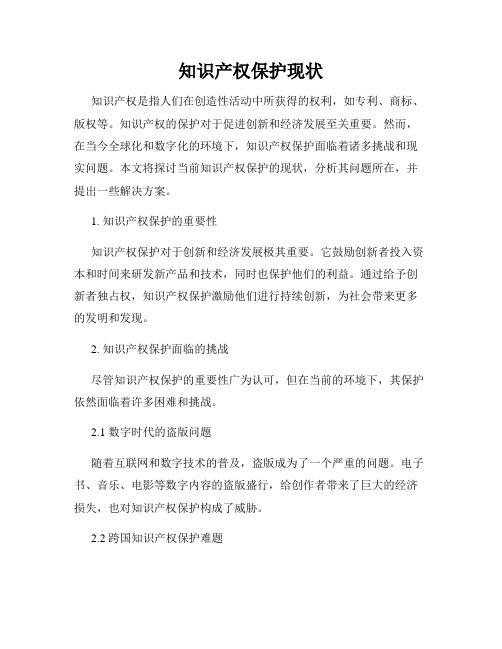 知识产权保护现状

知识产权是指人们在创造性活动中所获得的权利，如专利、商标、版权等。知识产权的保护对于促进创新和经济发展至关重要。然而，在当今全球化和数字化的环境下，知识产权保护面临着诸多挑战和现实问题。本文将探讨当前知识产权保护的现状，分析其问题所在，并提出一些解决方案。

1. 知识产权保护的重要性

知识产权保护对于创新和经济发展极其重要。它鼓励创新者投入资本和时间来研发新产品和技术，同时也保护他们的利益。通过给予创新者独占权，知识产权保护激励他们进行持续创新，为社会带来更多的发明和发现。

2. 知识产权保护面临的挑战

尽管知识产权保护的重要性广为认可，但在当前的环境下，其保护依然面临着许多困难和挑战。

2.1 数字时代的盗版问题

随着互联网和数字技术的普及，盗版成为了一个严重的问题。电子书、音乐、电影等数字内容的盗版盛行，给创作者带来了巨大的经济损失，也对知识产权保护构成了威胁。

2.2 跨国知识产权保护难题